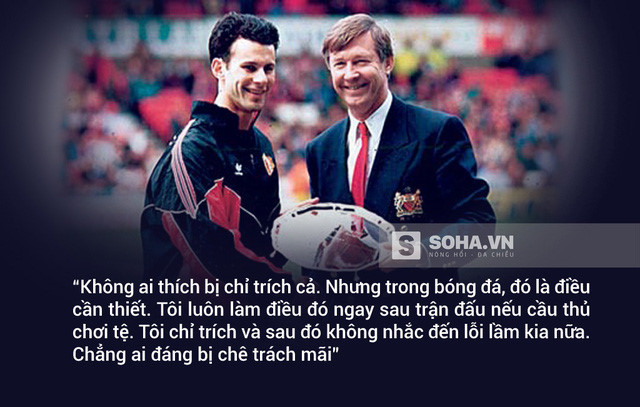 S SOHA.VN
NÓNG HỔI - ĐA CHIỀU

“Không ai thích bị chỉ trích cả. Nhưng trong bóng đá, đó là điều cần thiết. Tôi luôn làm điều đó ngay sau trận đấu nếu cầu thủ chơi tệ. Tôi chỉ trích và sau đó không nhắc đến lỗi lầm kia nữa. Chẳng ai đáng bị chê trách mãi”